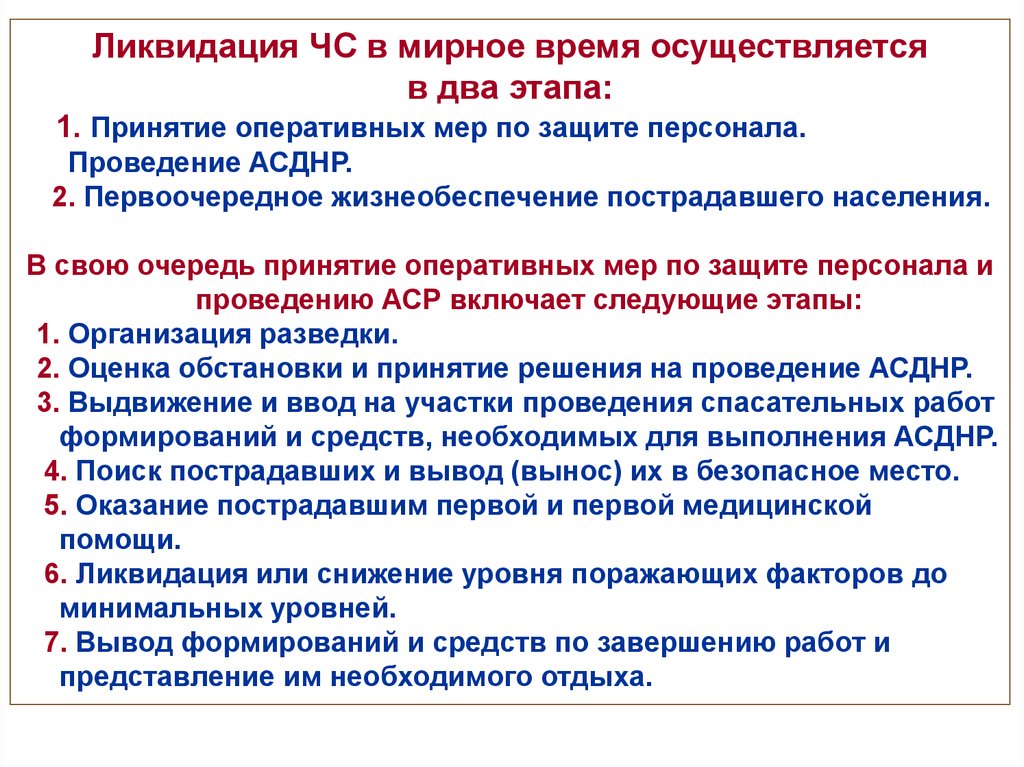 Ликвидация ЧС в мирное время осуществляется в два этапа:

1. Принятие оперативных мер по защите персонала. Проведение АСДНР.
2. Первоочередное жизнеобеспечение пострадавшего населения.

В свою очередь принятие оперативных мер по защите персонала и проведению АСР включает следующие этапы:
1. Организация разведки.
2. Оценка обстановки и принятие решения на проведение АСДНР.
3. Выдвижение и ввод на участки проведения спасательных работ формирований и средств, необходимых для выполнения АСДНР.
4. Поиск пострадавших и вывод (вынос) их в безопасное место.
5. Оказание пострадавшим первой и первой медицинской помощи.
6. Ликвидация или снижение уровня поражающих факторов до минимальных уровней.
7. Вывод формирований и средств по завершению работ и представление им необходимого отдыха.